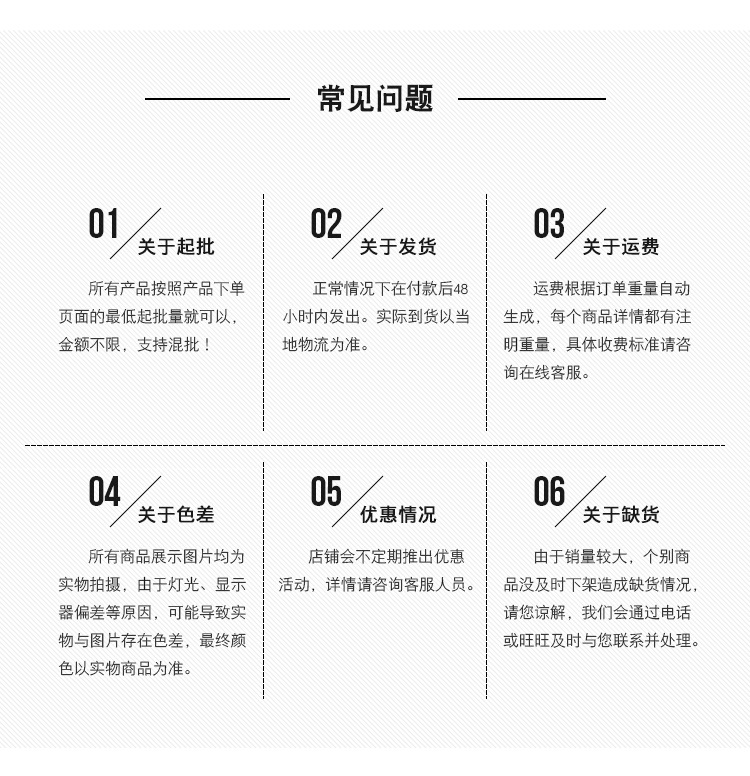 常见问题

01 关于起批

所有产品按照产品下单页面的最低起批量就可以，金额不限，支持混批！

02 关于发货

正常情况下在付款后48小时内发出。实际到货以当地物流为准。

03 关于运费

运费根据订单重量自动生成，每个商品详情都有注明重量，具体收费标准请咨询在线客服。

04 关于色差

所有商品展示图片均为实物拍摄，由于灯光、显示器偏差等原因，可能导致实物与图片存在色差，最终颜色以实物商品为准。

05 优惠情况

店铺会不定期推出优惠活动，详情请咨询客服人员。

06 关于缺货

由于销量较大，个别商品没及时下架造成缺货情况，请您谅解，我们会通过电话或旺旺及时与您联系并处理。